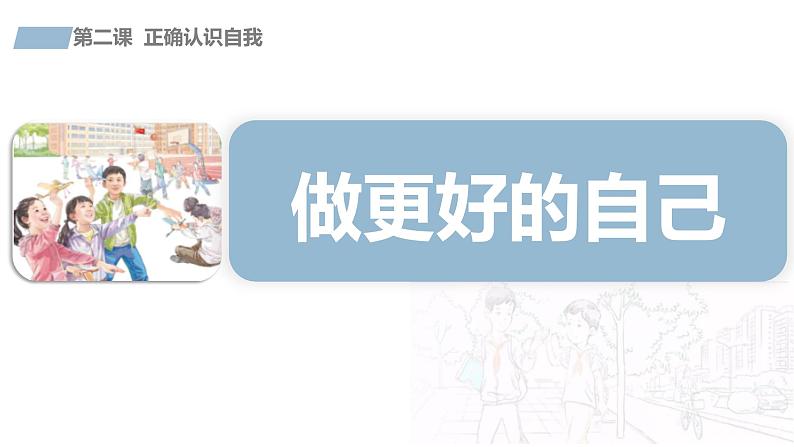 第二课 正确认识自我

做更好的自己